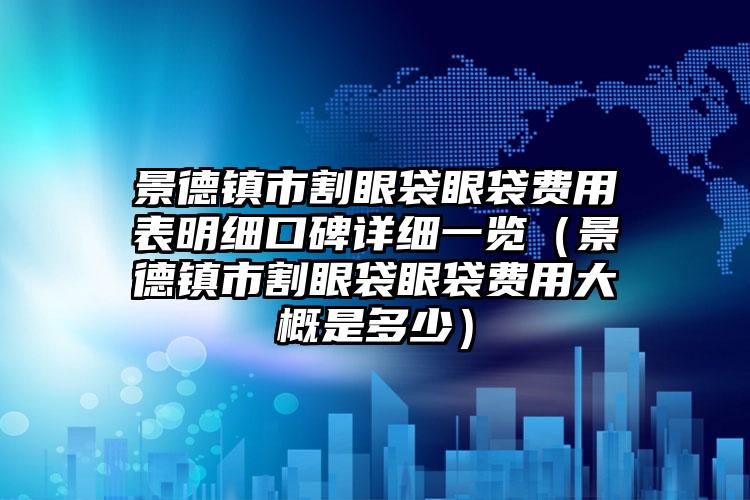 景德镇市割眼袋眼袋费用表明细口碑详细一览（景德镇市割眼袋眼袋费用大概是多少）